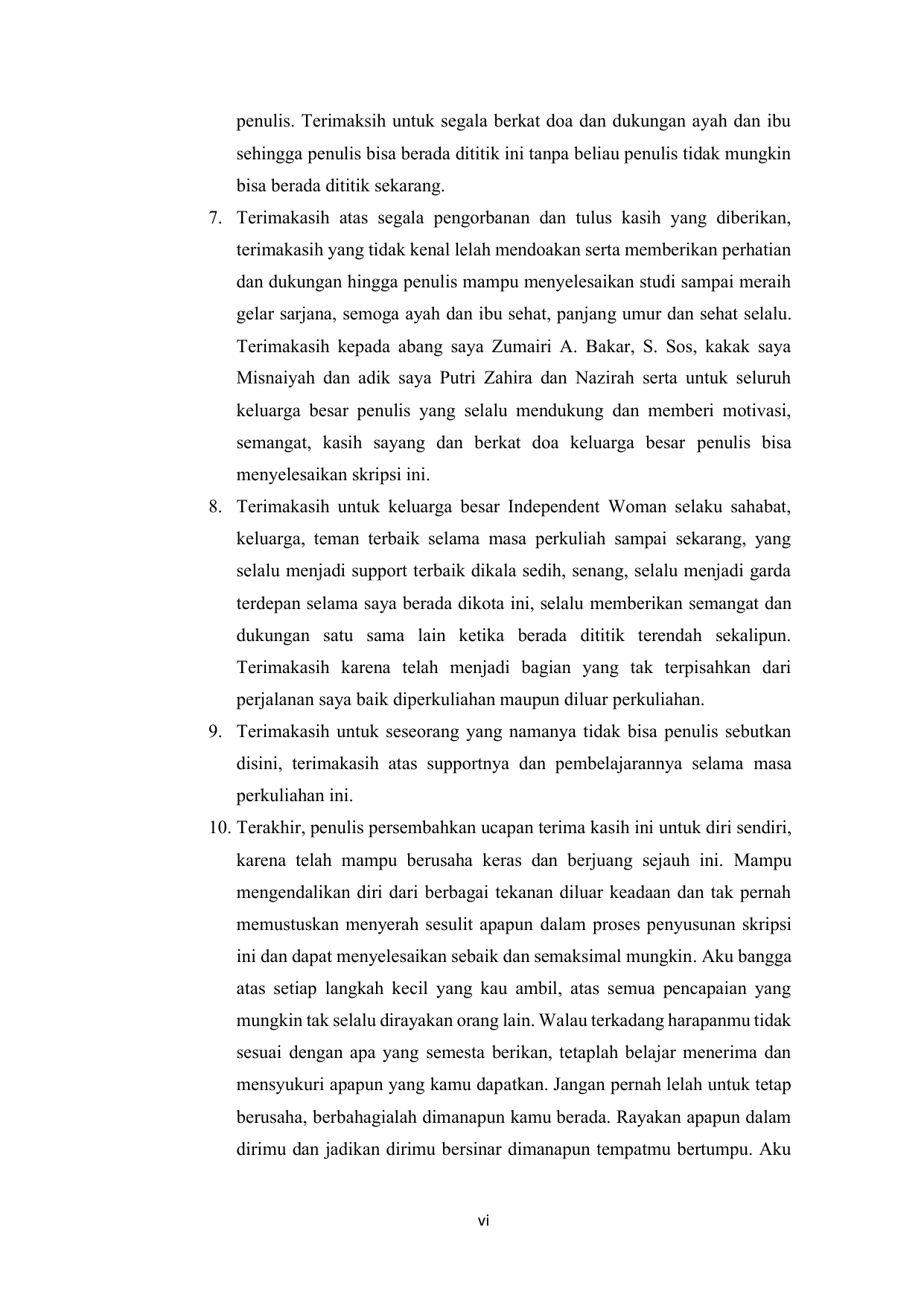 penulis. Terimaksih untuk segala berkat doa dan dukungan ayah dan ibu sehingga penulis bisa berada dititik ini tanpa beliau penulis tidak mungkin bisa berada dititik sekarang.

7. Terimakasih atas segala pengorbanan dan tulus kasih yang diberikan, terimakasih yang tidak kenal lelah mendoakan serta memberikan perhatian dan dukungan hingga penulis mampu menyelesaikan studi sampai meraih gelar sarjana, semoga ayah dan ibu sehat, panjang umur dan sehat selalu. Terimakasih kepada abang saya Zumairi A. Bakar, S. Sos, kakak saya Misnaiyah dan adik saya Putri Zahira dan Nazirah serta untuk seluruh keluarga besar penulis yang selalu mendukung dan memberi motivasi, semangat, kasih sayang dan berkat doa keluarga besar penulis bisa menyelesaikan skripsi ini.

8. Terimakasih untuk keluarga besar Independent Woman selaku sahabat, keluarga, teman terbaik selama masa perkuliah sampai sekarang, yang selalu menjadi support terbaik dikala sedih, senang, selalu menjadi garda terdepan selama saya berada dikota ini, selalu memberikan semangat dan dukungan satu sama lain ketika berada dititik terendah sekalipun. Terimakasih karena telah menjadi bagian yang tak terpisahkan dari perjalanan saya baik diperkuliahan maupun diluar perkuliahan.

9. Terimakasih untuk seseorang yang namanya tidak bisa penulis sebutkan disini, terimakasih atas supportnya dan pembelajarannya selama masa perkuliahan ini.

10. Terakhir, penulis persembahkan ucapan terima kasih ini untuk diri sendiri, karena telah mampu berusaha keras dan berjuang sejauh ini. Mampu mengendalikan diri dari berbagai tekanan diluar keadaan dan tak pernah memustuskan menyerah sesulit apapun dalam proses penyusunan skripsi ini dan dapat menyelesaikan sebaik dan semaksimal mungkin. Aku bangga atas setiap langkah kecil yang kau ambil, atas semua pencapaian yang mungkin tak selalu dirayakan orang lain. Walau terkadang harapanmu tidak sesuai dengan apa yang semesta berikan, tetaplah belajar menerima dan mensyukuri apapun yang kamu dapatkan. Jangan pernah lelah untuk tetap berusaha, berbahagialah dimanapun kamu berada. Rayakan apapun dalam dirimu dan jadikan dirimu bersinar dimanapun tempatmu bertumpu. Aku

vi